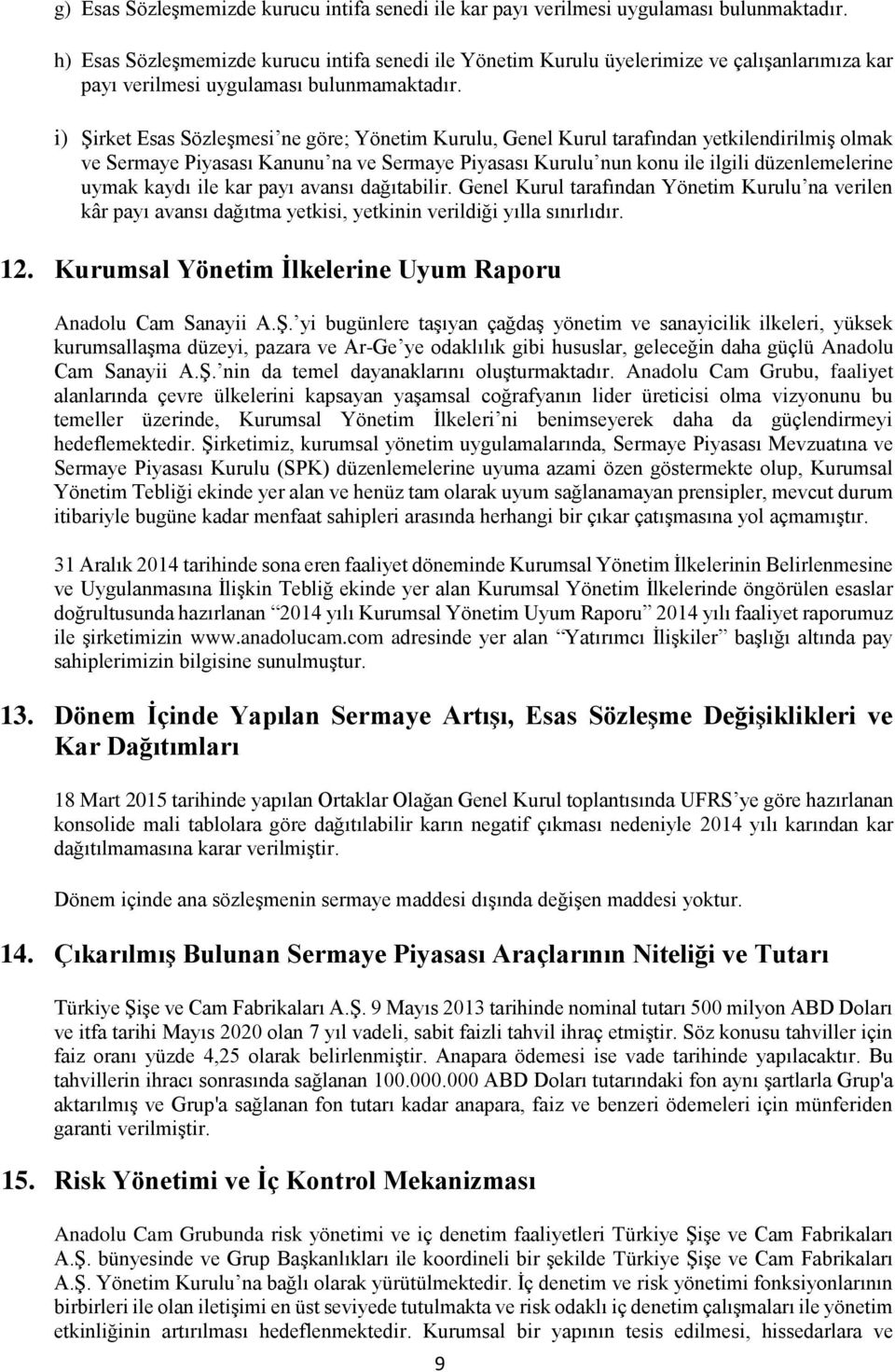 g) Esas Sözleşmemizde kurucu intifa senedi ile kar payı verilmesi uygulaması bulunmaktadır.

h) Esas Sözleşmemizde kurucu intifa senedi ile Yönetim Kurulu üyelerimize ve çalışanlarımıza kar payı verilmesi uygulaması bulunmamaktadır.

i) Şirket Esas Sözleşmesi'ne göre; Yönetim Kurulu, Genel Kurul tarafından yetkilendirilmiş olmak ve Sermaye Piyasası Kanunu'na ve Sermaye Piyasası Kurulu'nun konu ile ilgili düzenlemelerine uymak kaydı ile kar payı avansı dağıtabilir. Genel Kurul tarafından Yönetim Kurulu'na verilen kâr payı avansı dağıtma yetkisi, yetkinin verildiği yılla sınırlıdır.

12. Kurumsal Yönetim İlkelerine Uyum Raporu

Anadolu Cam Sanayii A.Ş.'yi bugünlere taşıyan çağdaş yönetim ve sanayicilik ilkeleri, yüksek kurumsallaşma düzeyi, pazara ve Ar-Ge'ye odaklılık gibi hususlar, geleceğin daha güçlü Anadolu Cam Sanayii A.Ş.'nin da temel dayanaklarını oluşturmaktadır. Anadolu Cam Grubu, faaliyet alanlarında çevre ülkelerini kapsayan yaşamsal coğrafyanın lider üreticisi olma vizyonunu bu temeller üzerinde, Kurumsal Yönetim İlkeleri'ni benimseyerek daha da güçlendirmeyi hedeflemektedir. Şirketimiz, kurumsal yönetim uygulamalarında, Sermaye Piyasası Mevzuatına ve Sermaye Piyasası Kurulu (SPK) düzenlemelerine uyuma azami özen göstermekte olup, Kurumsal Yönetim Tebliği ekinde yer alan ve henüz tam olarak uyum sağlanamayan prensipler, mevcut durum itibariyle bugüne kadar menfaat sahipleri arasında herhangi bir çıkar çatışmasına yol açmamıştır.

31 Aralık 2014 tarihinde sona eren faaliyet döneminde Kurumsal Yönetim İlkelerinin Belirlenmesine ve Uygulanmasına İlişkin Tebliğ ekinde yer alan Kurumsal Yönetim İlkelerinde öngörülen esaslar doğrultusunda hazırlanan "2014 yılı Kurumsal Yönetim Uyum Raporu" 2014 yılı faaliyet raporumuz ile şirketimizin www.anadolucam.com adresinde yer alan "Yatırımcı İlişkiler" başlığı altında pay sahiplerimizin bilgisine sunulmuştur.

13. Dönem İçinde Yapılan Sermaye Artışı, Esas Sözleşme Değişiklikleri ve Kar Dağıtımları

18 Mart 2015 tarihinde yapılan Ortaklar Olağan Genel Kurul toplantısında UFRS'ye göre hazırlanan konsolide mali tablolara göre dağıtılabilir karın negatif çıkması nedeniyle 2014 yılı karından kar dağıtılmamasına karar verilmiştir.

Dönem içinde ana sözleşmenin sermaye maddesi dışında değişen maddesi yoktur.

14. Çıkarılmış Bulunan Sermaye Piyasası Araçlarının Niteliği ve Tutarı

Türkiye Şişe ve Cam Fabrikaları A.Ş. 9 Mayıs 2013 tarihinde nominal tutarı 500 milyon ABD Doları ve itfa tarihi Mayıs 2020 olan 7 yıl vadeli, sabit faizli tahvil ihraç etmiştir. Söz konusu tahviller için faiz oranı yüzde 4,25 olarak belirlenmiştir. Anapara ödemesi ise vade tarihinde yapılacaktır. Bu tahvillerin ihracı sonrasında sağlanan 100.000.000 ABD Doları tutarındaki fon aynı şartlarla Grup'a aktarılmış ve Grup'a sağlanan fon tutarı kadar anapara, faiz ve benzeri ödemeleri için münferiden garanti verilmiştir.

15. Risk Yönetimi ve İç Kontrol Mekanizması

Anadolu Cam Grubunda risk yönetimi ve iç denetim faaliyetleri Türkiye Şişe ve Cam Fabrikaları A.Ş. bünyesinde ve Grup Başkanlıkları ile koordineli bir şekilde Türkiye Şişe ve Cam Fabrikaları A.Ş. Yönetim Kurulu'na bağlı olarak yürütülmektedir. İç denetim ve risk yönetimi fonksiyonlarının birbirleri ile olan iletişimi en üst seviyede tutulmakta ve risk odaklı iç denetim çalışmaları ile yönetim etkinliğinin artırılması hedeflenmektedir. Kurumsal bir yapının tesis edilmesi, hissedarlara ve

9